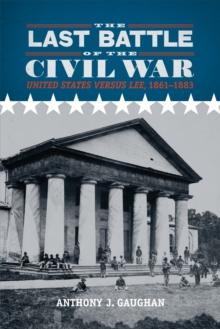 THE
LAST BATTLE
OF THE
CIVIL WAR
UNITED STATES VERSUS LEE, 1861–1883

ANTHONY J. GAUGHAN